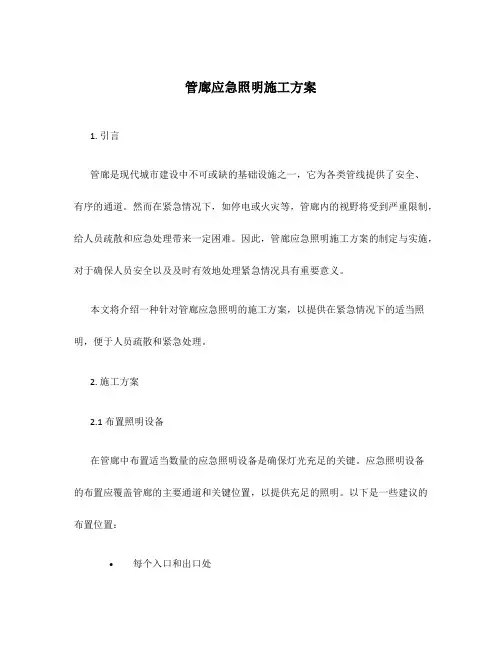 管廊应急照明施工方案

1. 引言

管廊是现代城市建设中不可或缺的基础设施之一，它为各类管线提供了安全、有序的通道。然而在紧急情况下，如停电或火灾等，管廊内的视野将受到严重限制，给人员疏散和应急处理带来一定困难。因此，管廊应急照明施工方案的制定与实施，对于确保人员安全以及及时有效地处理紧急情况具有重要意义。

本文将介绍一种针对管廊应急照明的施工方案，以提供在紧急情况下的适当照明，便于人员疏散和紧急处理。

2. 施工方案

2.1 布置照明设备

在管廊中布置适当数量的应急照明设备是确保灯光充足的关键。应急照明设备的布置应覆盖管廊的主要通道和关键位置，以提供充足的照明。以下是一些建议的布置位置：

• 每个入口和出口处